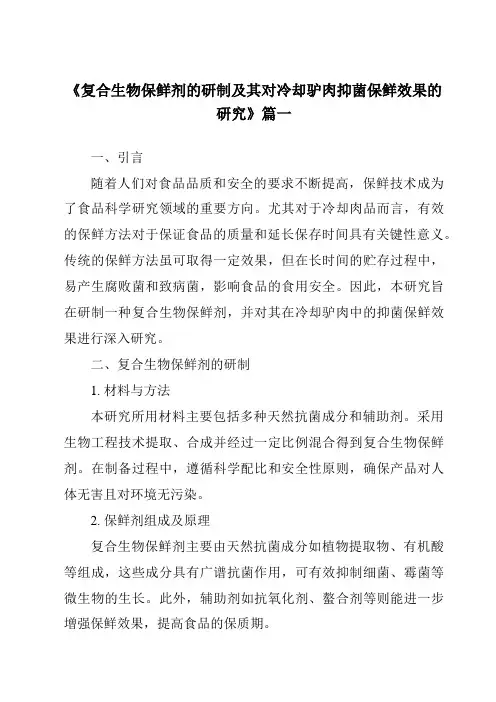 《复合生物保鲜剂的研制及其对冷却驴肉抑菌保鲜效果的研究》篇一

一、引言

随着人们对食品品质和安全的要求不断提高，保鲜技术成为了食品科学研究领域的重要方向。尤其对于冷却肉品而言，有效的保鲜方法对于保证食品的质量和延长保存时间具有关键性意义。传统的保鲜方法虽可取得一定效果，但在长时间的贮存过程中，易产生腐败菌和致病菌，影响食品的食用安全。因此，本研究旨在研制一种复合生物保鲜剂，并对其在冷却驴肉中的抑菌保鲜效果进行深入研究。

二、复合生物保鲜剂的研制

1. 材料与方法

本研究所用材料主要包括多种天然抗菌成分和辅助剂。采用生物工程技术提取、合成并经过一定比例混合得到复合生物保鲜剂。在制备过程中，遵循科学配比和安全性原则，确保产品对人体无害且对环境无污染。

2. 保鲜剂组成及原理

复合生物保鲜剂主要由天然抗菌成分如植物提取物、有机酸等组成，这些成分具有广谱抗菌作用，可有效抑制细菌、霉菌等微生物的生长。此外，辅助剂如抗氧化剂、螯合剂等则能进一步增强保鲜效果，提高食品的保质期。